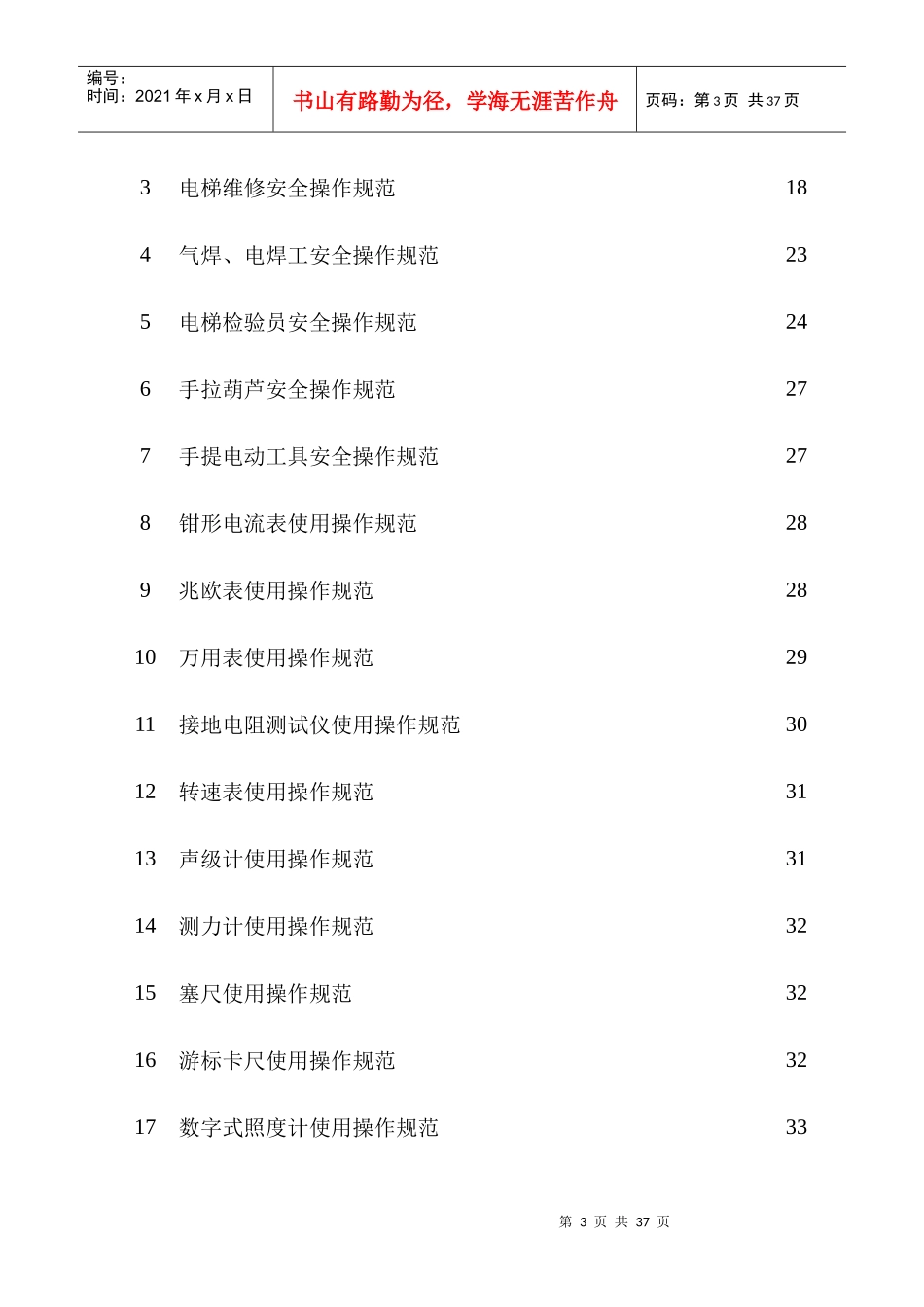 编号：
时间：2021年x月x日

书山有路勤为径，学海无涯苦作舟

页码：第3页 共37页

3 电梯维修安全操作规范 18

4 气焊、电焊工安全操作规范 23

5 电梯检验员安全操作规范 24

6 手拉葫芦安全操作规范 27

7 手提电动工具安全操作规范 27

8 钳形电流表使用操作规范 28

9 兆欧表使用操作规范 28

10 万用表使用操作规范 29

11 接地电阻测试仪使用操作规范 30

12 转速表使用操作规范 31

13 声级计使用操作规范 31

14 测力计使用操作规范 32

15 塞尺使用操作规范 32

16 游标卡尺使用操作规范 32

17 数字式照度计使用操作规范 33

第3页 共37页